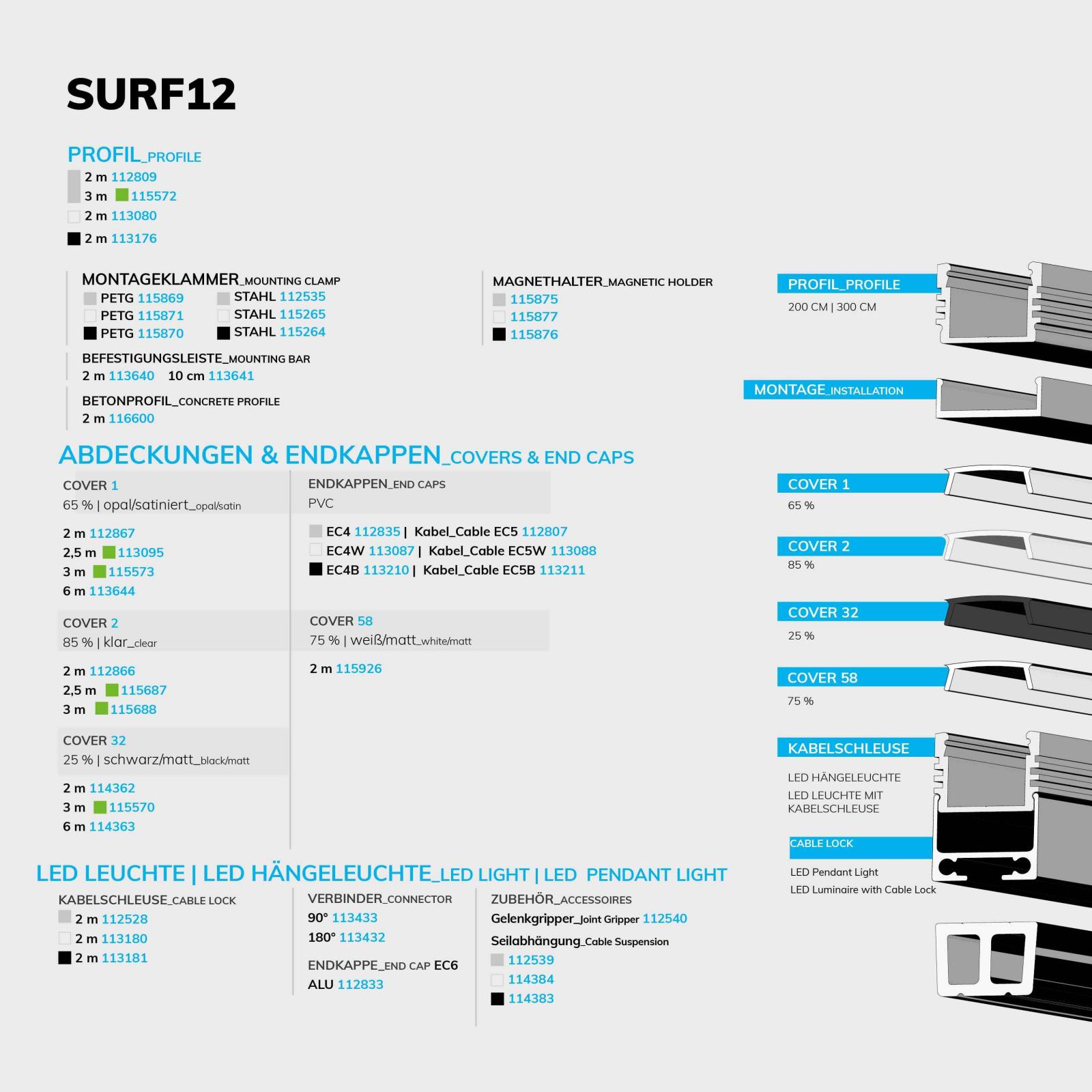 SURF12

PROFIL_PROFILE
2 m 112809
3 m 115572
2 m 113080
2 m 113176

MONTAGEKLAMMER_MOUNTING CLAMP
PETG 115869
PETG 115871
PETG 115870
STAHL 112535
STAHL 115265
STAHL 115264

BEFESTIGUNGSLEISTE_MOUNTING BAR
2 m 113640 10 cm 113641

BETONPROFIL_CONCRETE PROFILE
2 m 116600

MAGNETHALTER_MAGNETIC HOLDER
115875
115877
115876

ABDECKUNGEN & ENDKAPPEN_COVERS & END CAPS

COVER 1
65 % | opal/satiniert_opal/satin

2 m 112867
2,5 m 113095
3 m 115573
6 m 113644

COVER 2
85 % | klar_clear

2 m 112866
2,5 m 115687
3 m 115688

COVER 32
25 % | schwarz/matt_black/matt

2 m 114362
3 m 115570
6 m 114363

ENDKAPPEN_END CAPS
PVC

EC4 112835 | Kabel_Cable EC5 112807
EC4W 113087 | Kabel_Cable EC5W 113088
EC4B 113210 | Kabel_Cable EC5B 113211

COVER 58
75 % | weiß/matt_white/matt

2 m 115926

LED LEUCHTE | LED HÄNGELEUCHTE_LED LIGHT | LED PENDANT LIGHT

KABELSCHLEUSE_CABLE LOCK
2 m 112528
2 m 113180
2 m 113181

VERBINDER_CONNECTOR
90° 113433
180° 113432

ENDKAPPE_END CAP EC6
ALU 112833

ZUBEHÖR_ACCESSOIRES
Gelenkgripper_Joint Gripper 112540
Seilabhängung_Cable Suspension
112539
114384
114383

PROFIL_PROFILE
200 CM | 300 CM

MONTAGE_INSTALLATION

COVER 1
65 %

COVER 2
85 %

COVER 32
25 %

COVER 58
75 %

KABELSCHLEUSE
LED HÄNGELEUCHTE
LED LEUCHTE MIT KABELSCHLEUSE

CABLE LOCK
LED Pendant Light
LED Luminaire with Cable Lock